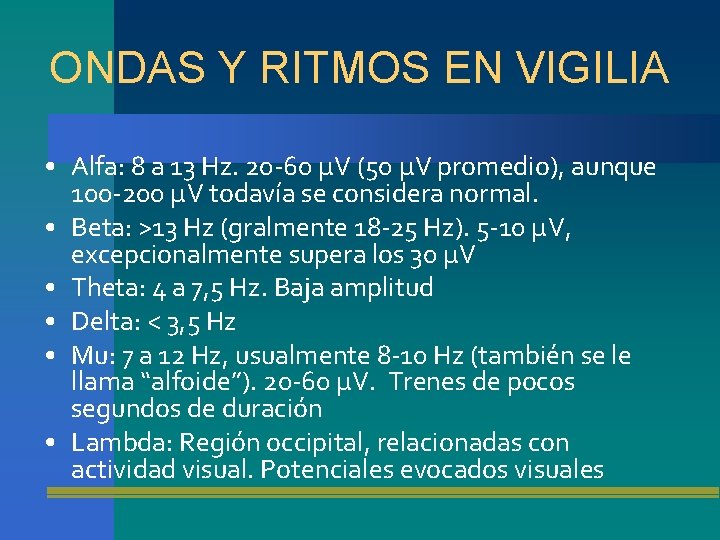 ONDAS Y RITMOS EN VIGILIA

• Alfa: 8 a 13 Hz. 20-60 µV (50 µV promedio), aunque 100-200 µV todavía se considera normal.
• Beta: >13 Hz (gralmente 18-25 Hz). 5-10 µV, excepcionalmente supera los 30 µV
• Theta: 4 a 7,5 Hz. Baja amplitud
• Delta: < 3,5 Hz
• Mu: 7 a 12 Hz, usualmente 8-10 Hz (también se le llama “alfoide”). 20-60 µV. Trenes de pocos segundos de duración
• Lambda: Región occipital, relacionadas con actividad visual. Potenciales evocados visuales